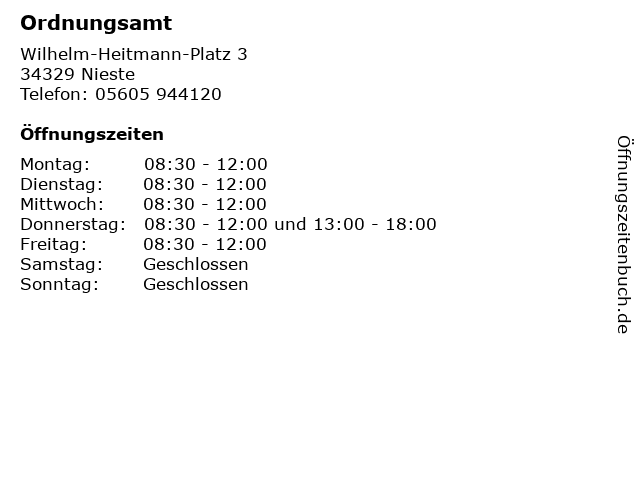 Ordnungsamt

Wilhelm-Heitmann-Platz 3
34329 Nieste
Telefon: 05605 944120

Öffnungszeiten

Montag: 08:30 - 12:00
Dienstag: 08:30 - 12:00
Mittwoch: 08:30 - 12:00
Donnerstag: 08:30 - 12:00 und 13:00 - 18:00
Freitag: 08:30 - 12:00
Samstag: Geschlossen
Sonntag: Geschlossen

Öffnungszeitenbuch.de